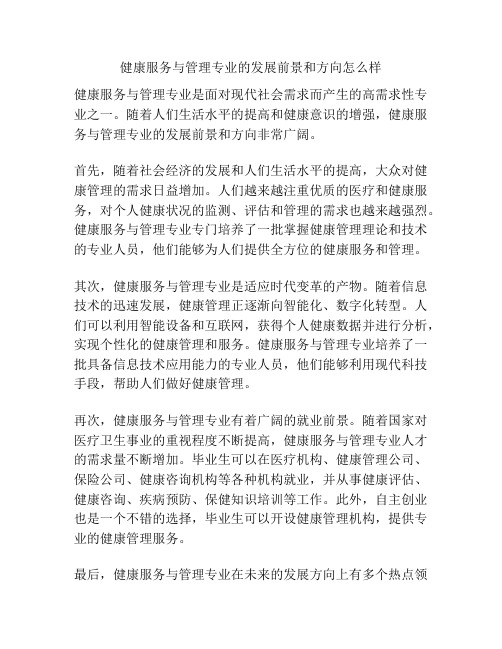 健康服务与管理专业的发展前景和方向怎么样

健康服务与管理专业是面对现代社会需求而产生的高需求性专业之一。随着人们生活水平的提高和健康意识的增强，健康服务与管理专业的发展前景和方向非常广阔。

首先，随着社会经济的发展和人们生活水平的提高，大众对健康管理的需求日益增加。人们越来越注重优质的医疗和健康服务，对个人健康状况的监测、评估和管理的需求也越来越强烈。健康服务与管理专业专门培养了一批掌握健康管理理论和技术的专业人员，他们能够为人们提供全方位的健康服务和管理。

其次，健康服务与管理专业是适应时代变革的产物。随着信息技术的迅速发展，健康管理正逐渐向智能化、数字化转型。人们可以利用智能设备和互联网，获得个人健康数据并进行分析，实现个性化的健康管理和服务。健康服务与管理专业培养了一批具备信息技术应用能力的专业人员，他们能够利用现代科技手段，帮助人们做好健康管理。

再次，健康服务与管理专业有着广阔的就业前景。随着国家对医疗卫生事业的重视程度不断提高，健康服务与管理专业人才的需求量不断增加。毕业生可以在医疗机构、健康管理公司、保险公司、健康咨询机构等各种机构就业，并从事健康评估、健康咨询、疾病预防、保健知识培训等工作。此外，自主创业也是一个不错的选择，毕业生可以开设健康管理机构，提供专业的健康管理服务。

最后，健康服务与管理专业在未来的发展方向上有多个热点领